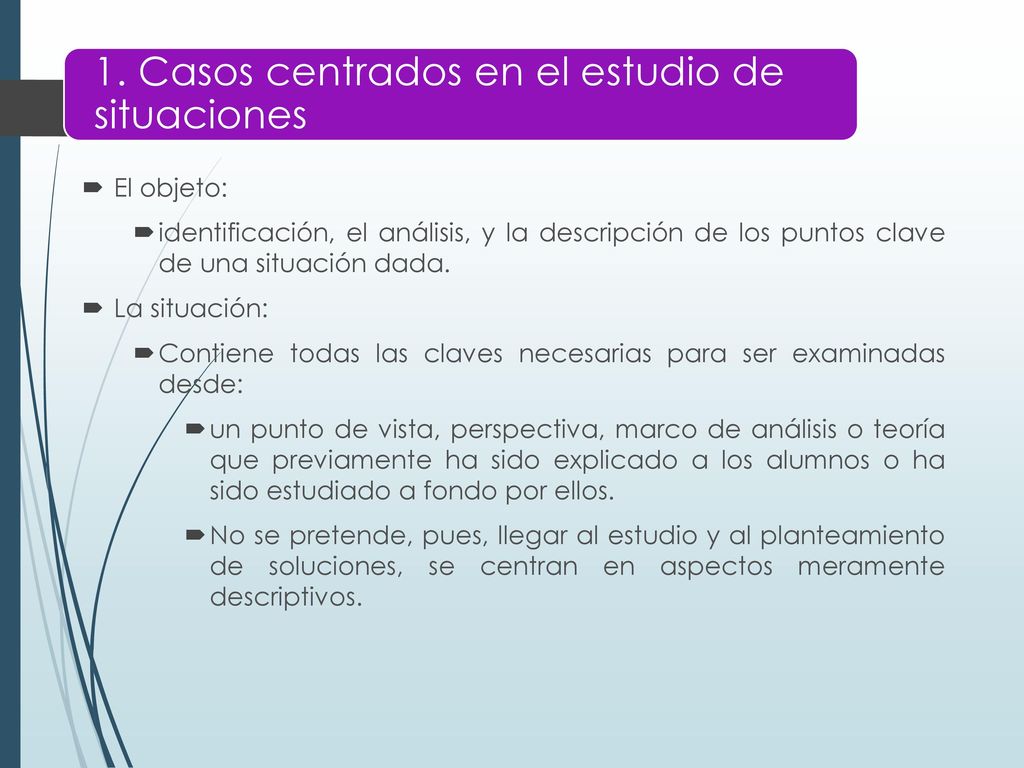 1. Casos centrados en el estudio de situaciones

El objeto:

identificación, el análisis, y la descripción de los puntos clave de una situación dada.

La situación:

Contiene todas las claves necesarias para ser examinadas desde:

un punto de vista, perspectiva, marco de análisis o teoría que previamente ha sido explicado a los alumnos o ha sido estudiado a fondo por ellos.

No se pretende, pues, llegar al estudio y al planteamiento de soluciones, se centran en aspectos meramente descriptivos.